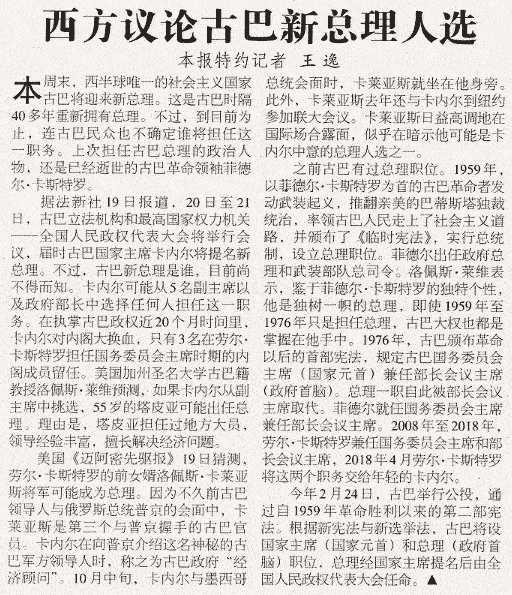 西方议论古巴新总理人选

本报特约记者 王逸

本周末，西半球唯一的社会主义国家古巴将迎来新总理。这是古巴时隔40多年重新拥有总理。不过，到目前为止，连古巴民众也不确定谁将担任这一职务。上次担任古巴总理的政治人物，还是已经逝世的古巴革命领袖菲德尔·卡斯特罗。

据法新社19日报道，20日至21日，古巴立法机构和最高国家权力机关——全国人民政权代表大会将举行会议，届时古巴国家主席卡内尔将提名新总理。不过，古巴新总理是谁，目前尚不得而知。卡内尔可能从5名副主席以及政府部长中选择任何人担任这一职务。在执掌古巴政权近20个月时间里，卡内尔对内阁大换血，只有3名在劳尔·卡斯特罗担任国务委员会主席时期的内阁成员留任。美国加州圣名大学古巴籍教授洛佩斯·莱维预测，如果卡内尔从副主席中挑选，55岁的塔皮亚可能出任总理。理由是，塔皮亚担任过地方大员，领导经验丰富，擅长解决经济问题。

美国《迈阿密先驱报》19日猜测，劳尔·卡斯特罗的前女婿洛佩斯·卡莱亚斯将军可能成为总理。因为不久前古巴领导人与俄罗斯总统普京的会面中，卡莱亚斯是第三个与普京握手的古巴官员。卡内尔在向普京介绍这名神秘的古巴军方领导人时，称之为古巴政府“经济顾问”。10月中旬，卡内尔与墨西哥总统会面时，卡莱亚斯就坐在他身旁。此外，卡莱亚斯去年还与卡内尔到纽约参加联大会议。卡莱亚斯日益高调地在国际场合露面，似乎在暗示他可能是卡内尔中意的总理人选之一。

之前古巴有过总理职位。1959年，以菲德尔·卡斯特罗为首的古巴革命者发动武装起义，推翻亲美的巴蒂斯塔独裁统治，率领古巴人民走上了社会主义道路，并颁布了《临时宪法》，实行总统制，设立总理职位。菲德尔出任政府总理和武装部队总司令。洛佩斯·莱维表示，鉴于菲德尔·卡斯特罗的独特个性，他是独树一帜的总理，即使1959年至1976年只是担任总理，古巴大权也都是掌握在他手中。1976年，古巴颁布革命以后的首部宪法，规定古巴国务委员会主席（国家元首）兼任部长会议主席（政府首脑）。总理一职自此被部长会议主席取代。菲德尔就任国务委员会主席兼任部长会议主席。2008年至2018年，劳尔·卡斯特罗兼任国务委员会主席和部长会议主席，2018年4月劳尔·卡斯特罗将这两个职务交给年轻的卡内尔。

今年2月24日，古巴举行公投，通过自1959年革命胜利以来的第二部宪法。根据新宪法与新选举法，古巴将设国家主席（国家元首）和总理（政府首脑）职位，总理经国家主席提名后由全国人民政权代表大会任命。▲